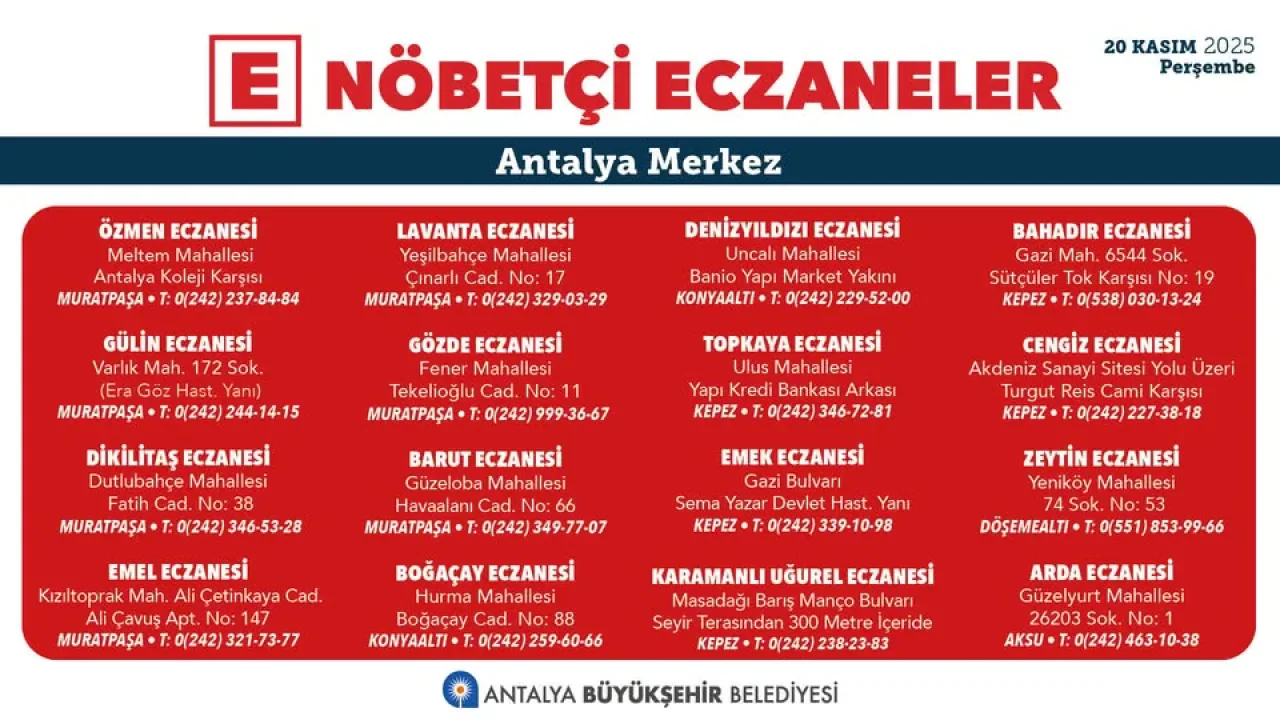 E NÖBETÇİ ECZANELER

20 KASIM 2025
Perşembe

Antalya Merkez

ÖZMEN ECZANESİ
Meltem Mahallesi
Antalya Koleji Karşısı
MURATPAŞA • T: 0(242) 237-84-84

GÜLİN ECZANESİ
Varlık Mah. 172 Sok.
(Era Göz Hast. Yanı)
MURATPAŞA • T: 0(242) 244-14-15

DİKİLİTAŞ ECZANESİ
Dutlubahçe Mahallesi
Fatih Cad. No: 38
MURATPAŞA • T: 0(242) 346-53-28

EMEL ECZANESİ
Kızıltoprak Mah. Ali Çetinkaya Cad.
Ali Çavuş Apt. No: 147
MURATPAŞA • T: 0(242) 321-73-77

LAVANTA ECZANESİ
Yeşilbahçe Mahallesi
Çınarlı Cad. No: 17
MURATPAŞA • T: 0(242) 329-03-29

GÖZDE ECZANESİ
Fener Mahallesi
Tekelioğlu Cad. No: 11
MURATPAŞA • T: 0(242) 999-36-67

BARUT ECZANESİ
Güzeloba Mahallesi
Havaalanı Cad. No: 66
MURATPAŞA • T: 0(242) 349-77-07

BOĞAÇAY ECZANESİ
Hurma Mahallesi
Boğaçay Cad. No: 88
KONYAALTI • T: 0(242) 259-60-66

DENİZYILDIZI ECZANESİ
Uncalı Mahallesi
Banio Yapı Market Yakını
KONYAALTI • T: 0(242) 229-52-00

TOPKAYA ECZANESİ
Ulus Mahallesi
Yapı Kredi Bankası Arkası
KEPEZ • T: 0(242) 346-72-81

EMEK ECZANESİ
Gazi Bulvarı
Sema Yazar Devlet Hast. Yanı
KEPEZ • T: 0(242) 339-10-98

KARAMANLI UĞUREL ECZANESİ
Masadağı Barış Manço Bulvarı
Seyir Terasından 300 Metre İçeride
KEPEZ • T: 0(242) 238-23-83

BAHADIR ECZANESİ
Gazi Mah. 6544 Sok.
Sütçüler Tok Karşısı No: 19
KEPEZ • T: 0(538) 030-13-24

CENGİZ ECZANESİ
Akdeniz Sanayi Sitesi Yolu Üzeri
Turgut Reis Cami Karşısı
KEPEZ • T: 0(242) 227-38-18

ZEYTİN ECZANESİ
Yeniköy Mahallesi
74 Sok. No: 53
DÖŞEMEALTI • T: 0(551) 853-99-66

ARDA ECZANESİ
Güzelyurt Mahallesi
26203 Sok. No: 1
AKSU • T: 0(242) 463-10-38

ANTALYA BÜYÜKŞEHİR BELEDİYESİ